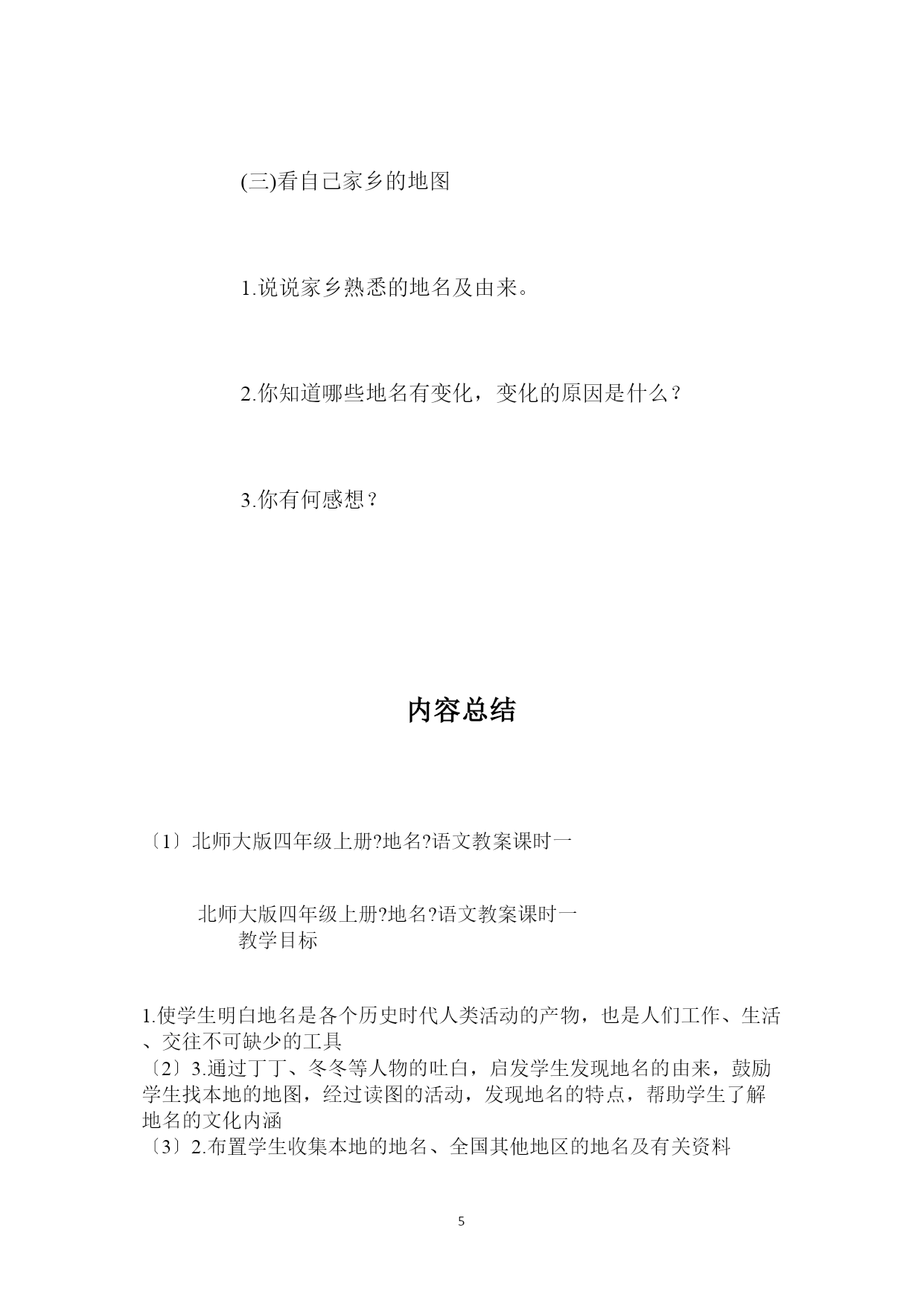 (三)看自己家乡的地图

1.说说家乡熟悉的地名及由来。

2.你知道哪些地名有变化，变化的原因是什么？

3.你有何感想？

内容总结

〔1〕北师大版四年级上册?地名?语文教案课时一

北师大版四年级上册?地名?语文教案课时一
教学目标

1.使学生明白地名是各个历史时代人类活动的产物，也是人们工作、生活、交往不可缺少的工具
〔2〕3.通过丁丁、冬冬等人物的吐白，启发学生发现地名的由来，鼓励学生找本地的地图，经过读图的活动，发现地名的特点，帮助学生了解地名的文化内涵
〔3〕2.布置学生收集本地的地名、全国其他地区的地名及有关资料

5